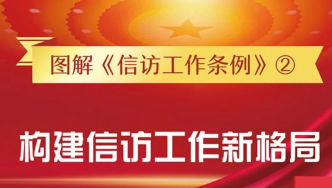 图解《信访工作条例》②

构建信访工作新格局